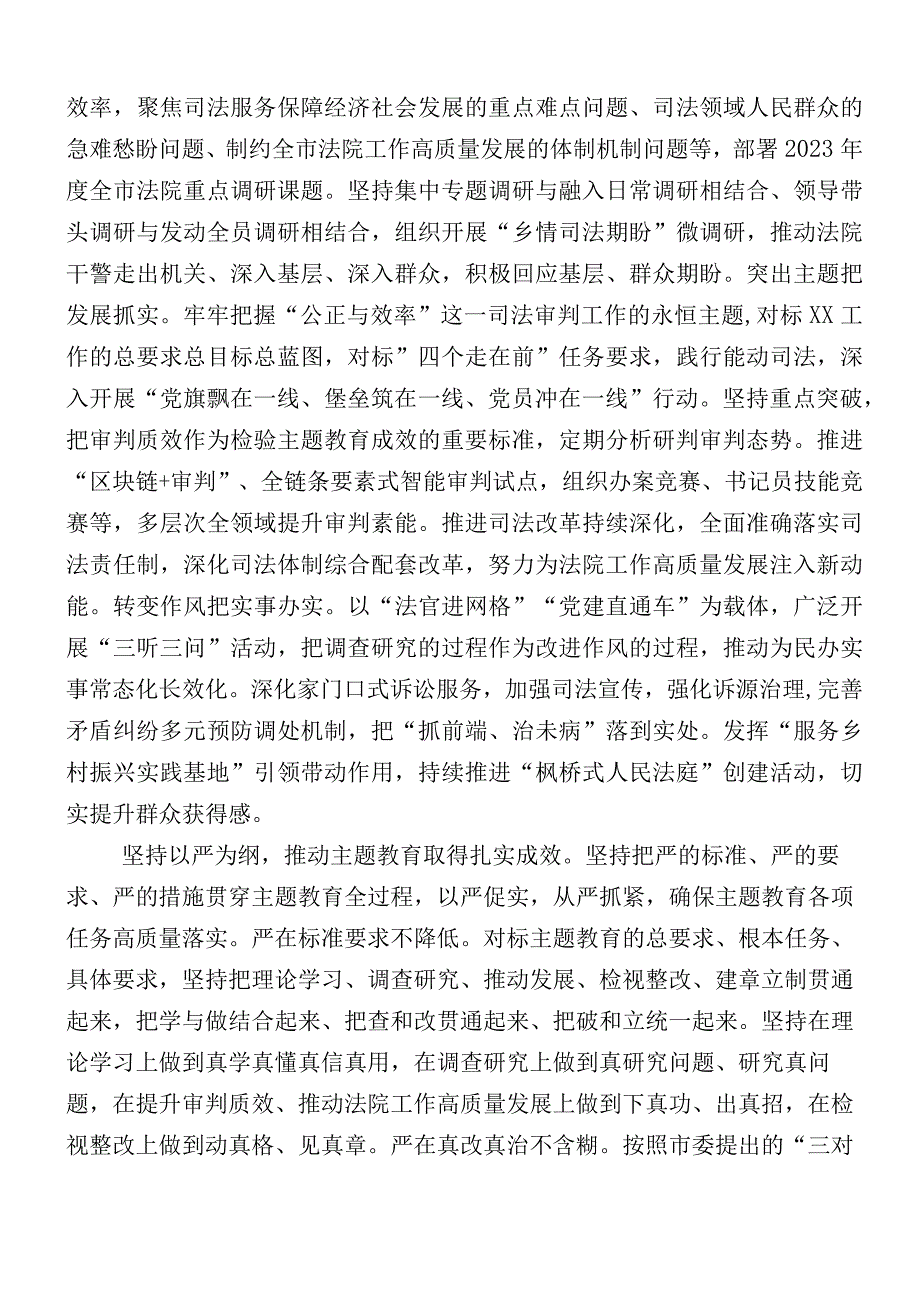 效率，聚焦司法服务保障经济社会发展的重点难点问题、司法领域人民群众的急难愁盼问题、制约全市法院工作高质量发展的体制机制问题等，部署2023年度全市法院重点调研课题。坚持集中专题调研与融入日常调研相结合、领导带头调研与发动全员调研相结合，组织开展“乡情司法期盼”微调研，推动法院干警走出机关、深入基层、深入群众，积极回应基层、群众期盼。突出主题把发展抓实。牢牢把握“公正与效率”这一司法审判工作的永恒主题，对标XX工作的总要求总目标总蓝图，对标”四个走在前”任务要求，践行能动司法，深入开展“党旗飘在一线、堡垒筑在一线、党员冲在一线”行动。坚持重点突破，把审判质效作为检验主题教育成效的重要标准，定期分析研判审判态势。推进“区块链+审判”、全链条要素式智能审判试点，组织办案竞赛、书记员技能竞赛等，多层次全领域提升审判素能。推进司法改革持续深化，全面准确落实司法责任制，深化司法体制综合配套改革，努力为法院工作高质量发展注入新动能。转变作风把实事办实。以“法官进网格”“党建直通车”为载体，广泛开展“三听三问”活动，把调查研究的过程作为改进作风的过程，推动为民办实事常态化长效化。深化家门口式诉讼服务，加强司法宣传，强化诉源治理，完善矛盾纠纷多元预防调处机制，把“抓前端、治未病”落到实处。发挥“服务乡村振兴实践基地”引领带动作用，持续推进“枫桥式人民法庭”创建活动，切实提升群众获得感。

坚持以严为纲，推动主题教育取得扎实成效。坚持把严的标准、严的要求、严的措施贯穿主题教育全过程，以严促实，从严抓紧，确保主题教育各项任务高质量落实。严在标准要求不降低。对标主题教育的总要求、根本任务、具体要求，坚持把理论学习、调查研究、推动发展、检视整改、建章立制贯通起来，把学与做结合起来、把查和改贯通起来、把破和立统一起来。坚持在理论学习上做到真学真懂真信真用，在调查研究上做到真研究问题、研究真问题，在提升审判质效、推动法院工作高质量发展上做到下真功、出真招，在检视整改上做到动真格、见真章。严在真改真治不含糊。按照市委提出的“三对